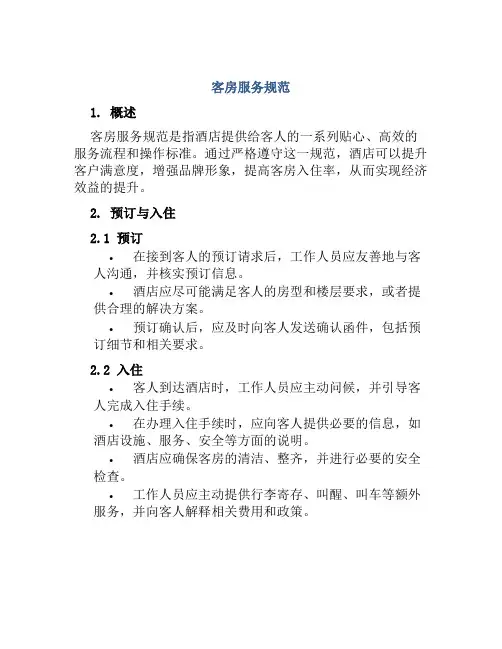 客房服务规范

1. 概述

客房服务规范是指酒店提供给客人的一系列贴心、高效的服务流程和操作标准。通过严格遵守这一规范，酒店可以提升客户满意度，增强品牌形象，提高客房入住率，从而实现经济效益的提升。

2. 预订与入住

2.1 预订

• 在接到客人的预订请求后，工作人员应友善地与客人沟通，并核实预订信息。

• 酒店应尽可能满足客人的房型和楼层要求，或者提供合理的解决方案。

• 预订确认后，应及时向客人发送确认函件，包括预订细节和相关要求。

2.2 入住

• 客人到达酒店时，工作人员应主动问候，并引导客人完成入住手续。

• 在办理入住手续时，应向客人提供必要的信息，如酒店设施、服务、安全等方面的说明。

• 酒店应确保客房的清洁、整齐，并进行必要的安全检查。

• 工作人员应主动提供行李寄存、叫醒、叫车等额外服务，并向客人解释相关费用和政策。